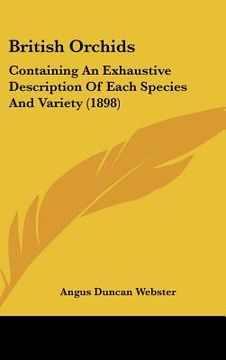 British Orchids

Containing An Exhaustive Description Of Each Species And Variety (1898)

Angus Duncan Webster